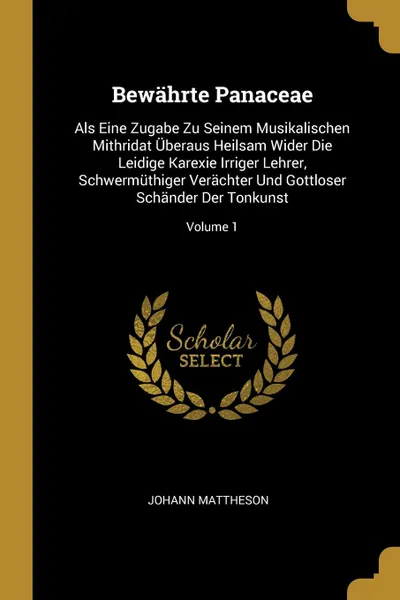 Bewährte Panaceae

Als Eine Zugabe Zu Seinem Musikalischen Mithridat Überaus Heilsam Wider Die Leidige Karexie Irriger Lehrer, Schwermüthiger Verächter Und Gottloser Schänder Der Tonkunst

Volume 1

Scholar SELECT

JOHANN MATTHESON